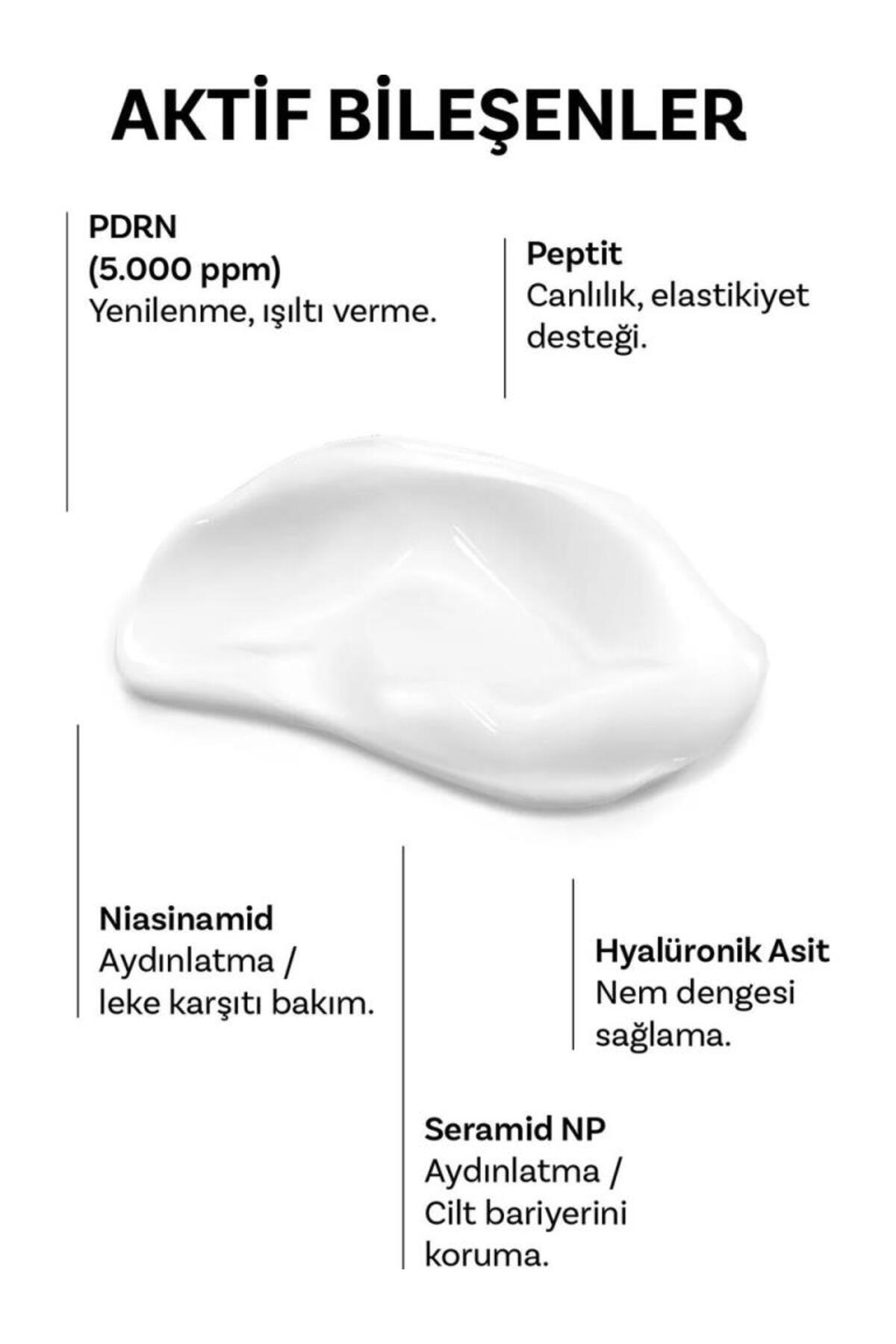 AKTİF BİLEŞENLER

PDRN
(5.000 ppm)
Yenilenme, ışıltı verme.

Peptit
Canlılık, elastikiyet desteği.

Niasinamid
Aydınlatma / leke karşıtı bakım.

Hyalüronik Asit
Nem dengesi sağlama.

Seramid NP
Aydınlatma / Cilt bariyerini koruma.